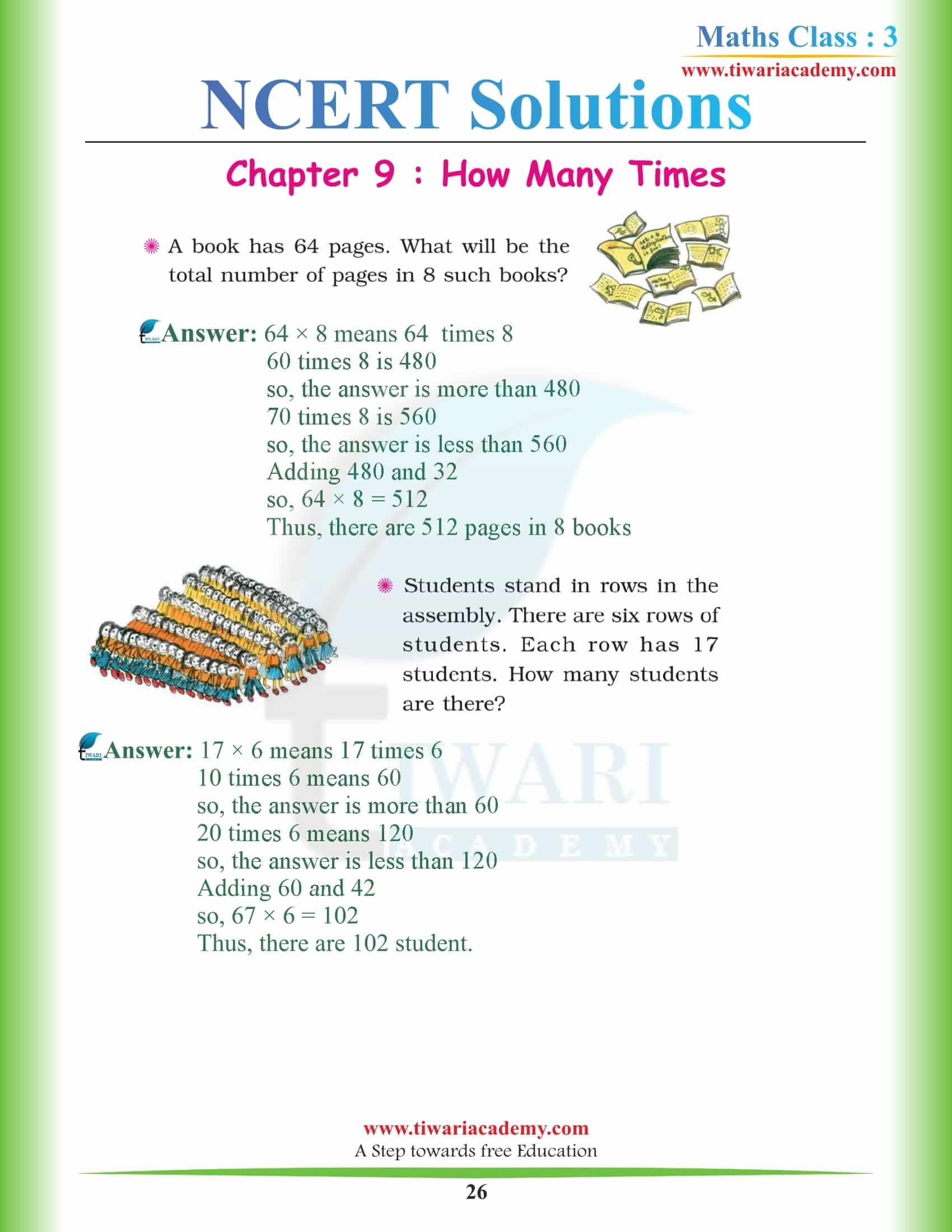 Maths Class : 3
www.tiwariacademy.com

NCERT Solutions

Chapter 9 : How Many Times

A book has 64 pages. What will be the total number of pages in 8 such books?

Answer: $64 \times 8$ means 64 times 8
60 times 8 is 480
so, the answer is more than 480
70 times 8 is 560
so, the answer is less than 560
Adding 480 and 32
so, $64 \times 8 = 512$
Thus, there are 512 pages in 8 books

Students stand in rows in the assembly. There are six rows of students. Each row has 17 students. How many students are there?

Answer: $17 \times 6$ means 17 times 6
10 times 6 means 60
so, the answer is more than 60
20 times 6 means 120
so, the answer is less than 120
Adding 60 and 42
so, $67 \times 6 = 102$
Thus, there are 102 student.

TIWARI ACADEMY

www.tiwariacademy.com
A Step towards free Education

26